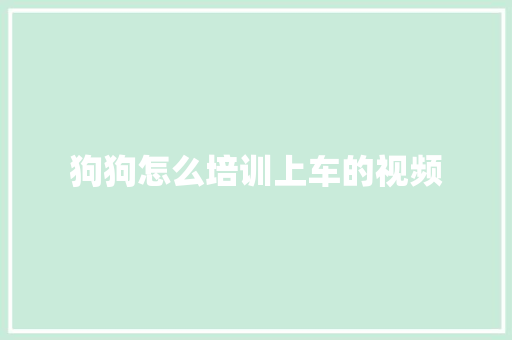 狗狗怎么培训上车的视频